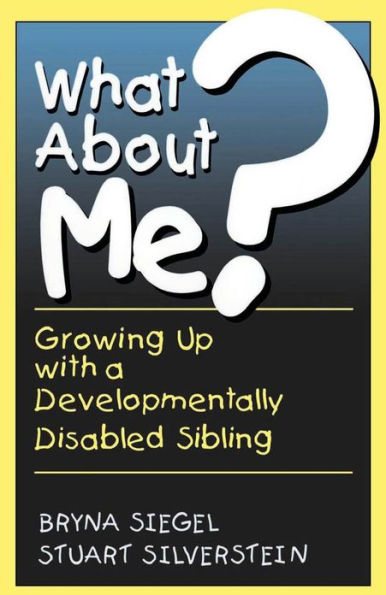 What About Me?

Growing Up with a Developmentally Disabled Sibling

BRYNA SIEGEL
STUART SILVERSTEIN